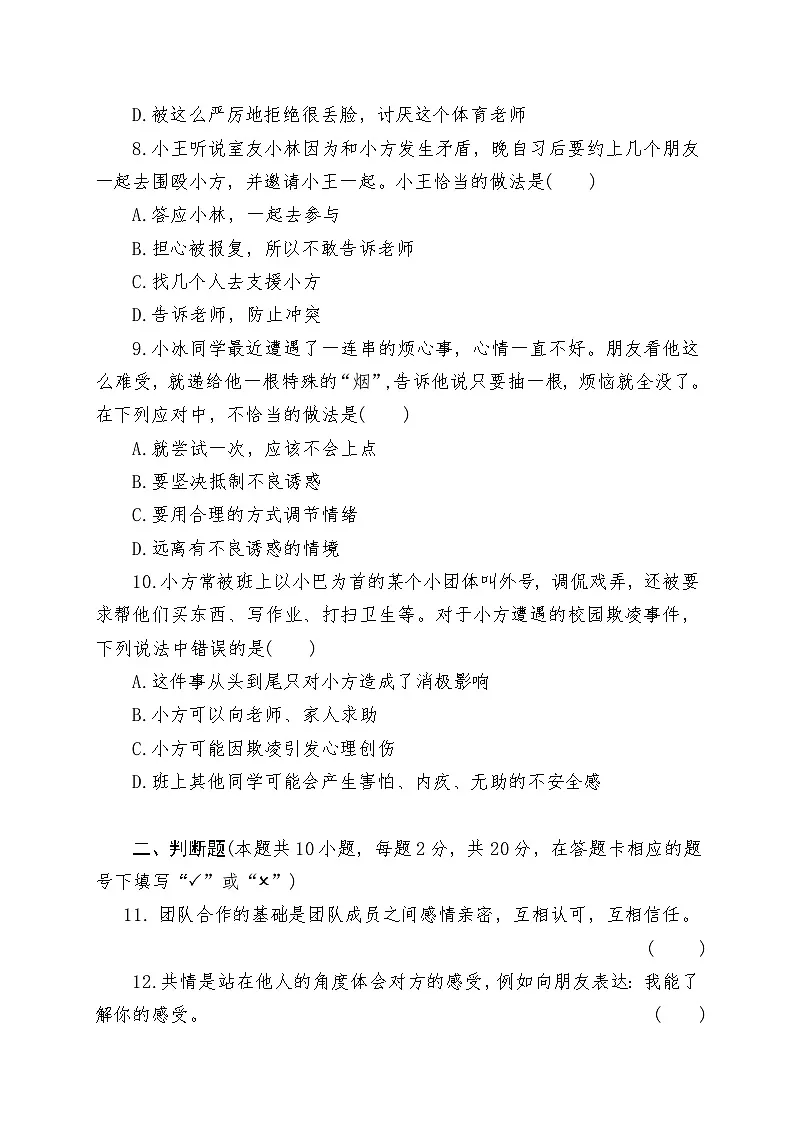 D.被这么严厉地拒绝很丢脸，讨厌这个体育老师

8.小王听说室友小林因为和小方发生矛盾，晚自习后要约上几个朋友一起去围殴小方，并邀请小王一起。小王恰当的做法是(　　)

A.答应小林，一起去参与

B.担心被报复，所以不敢告诉老师

C.找几个人去支援小方

D.告诉老师，防止冲突

9.小冰同学最近遭遇了一连串的烦心事，心情一直不好。朋友看他这么难受，就递给他一根特殊的“烟”，告诉他说只要抽一根，烦恼就全没了。在下列应对中，不恰当的做法是(　　)

A.就尝试一次，应该不会上点

B.要坚决抵制不良诱惑

C.要用合理的方式调节情绪

D.远离有不良诱惑的情境

10.小方常被班上以小巴为首的某个小团体叫外号，调侃戏弄，还被要求帮他们买东西、写作业、打扫卫生等。对于小方遭遇的校园欺凌事件，下列说法中错误的是(　　)

A.这件事从头到尾只对小方造成了消极影响

B.小方可以向老师、家人求助

C.小方可能因欺凌引发心理创伤

D.班上其他同学可能会产生害怕、内疚、无助的不安全感

二、判断题(本题共10小题，每题2分，共20分，在答题卡相应的题号下填写“✓”或“×”)

11. 团队合作的基础是团队成员之间感情亲密，互相认可，互相信任。(　　)

12.共情是站在他人的角度体会对方的感受，例如向朋友表达：我能了解你的感受。(　　)